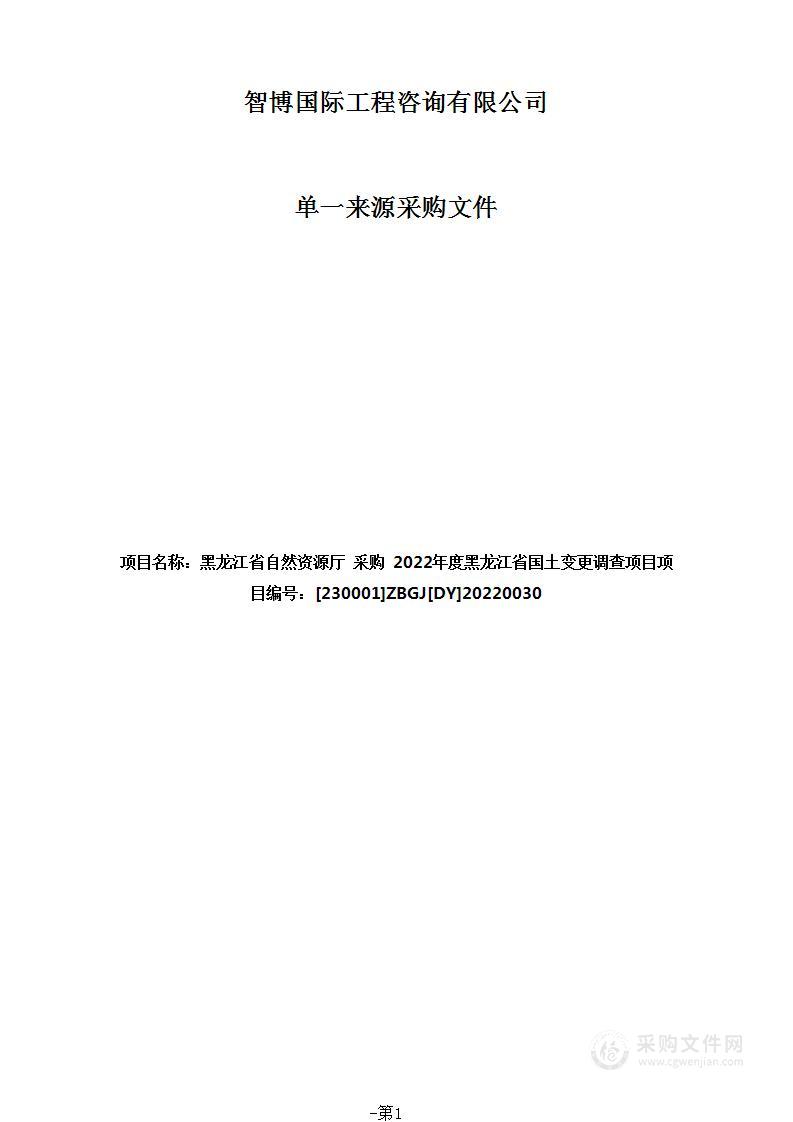 智博国际工程咨询有限公司

单一来源采购文件

项目名称：黑龙江省自然资源厅 采购 2022年度黑龙江省国土变更调查项目项目编号：[230001]ZBGJ[DY]20220030

采购文件网
www.cgwenjian.com

-第1